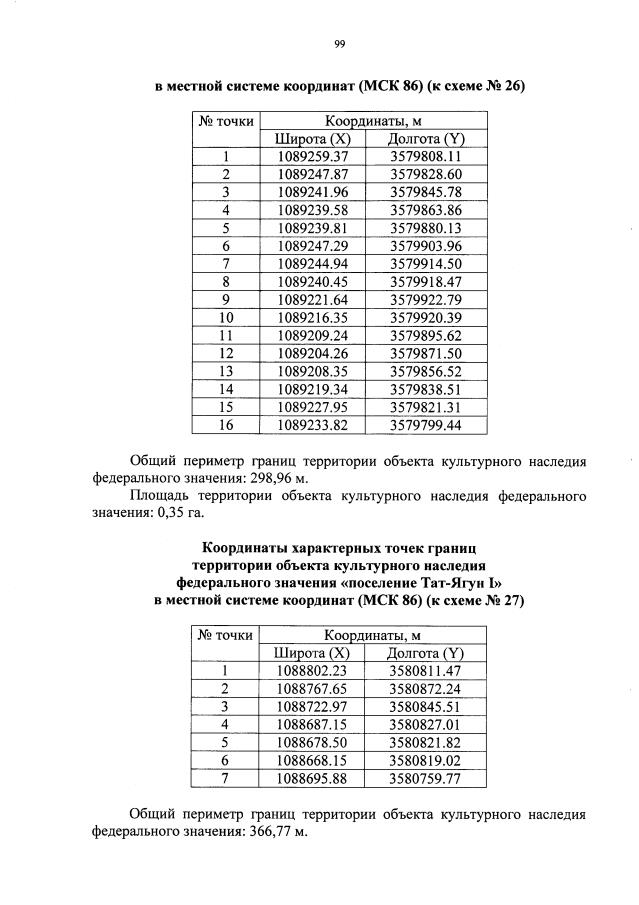 99

в местной системе координат (МСК 86) (к схеме № 26)

| № точки | Координаты, м | |
|---|---|---|
| | Широта (X) | Долгота (Y) |
| 1 | 1089259.37 | 3579808.11 |
| 2 | 1089247.87 | 3579828.60 |
| 3 | 1089241.96 | 3579845.78 |
| 4 | 1089239.58 | 3579863.86 |
| 5 | 1089239.81 | 3579880.13 |
| 6 | 1089247.29 | 3579903.96 |
| 7 | 1089244.94 | 3579914.50 |
| 8 | 1089240.45 | 3579918.47 |
| 9 | 1089221.64 | 3579922.79 |
| 10 | 1089216.35 | 3579920.39 |
| 11 | 1089209.24 | 3579895.62 |
| 12 | 1089204.26 | 3579871.50 |
| 13 | 1089208.35 | 3579856.52 |
| 14 | 1089219.34 | 3579838.51 |
| 15 | 1089227.95 | 3579821.31 |
| 16 | 1089233.82 | 3579799.44 |

Общий периметр границ территории объекта культурного наследия федерального значения: 298,96 м.

Площадь территории объекта культурного наследия федерального значения: 0,35 га.

Координаты характерных точек границ территории объекта культурного наследия федерального значения «поселение Тат-Ягун I» в местной системе координат (МСК 86) (к схеме № 27)

| № точки | Координаты, м | |
|---|---|---|
| | Широта (X) | Долгота (Y) |
| 1 | 1088802.23 | 3580811.47 |
| 2 | 1088767.65 | 3580872.24 |
| 3 | 1088722.97 | 3580845.51 |
| 4 | 1088687.15 | 3580827.01 |
| 5 | 1088678.50 | 3580821.82 |
| 6 | 1088668.15 | 3580819.02 |
| 7 | 1088695.88 | 3580759.77 |

Общий периметр границ территории объекта культурного наследия федерального значения: 366,77 м.